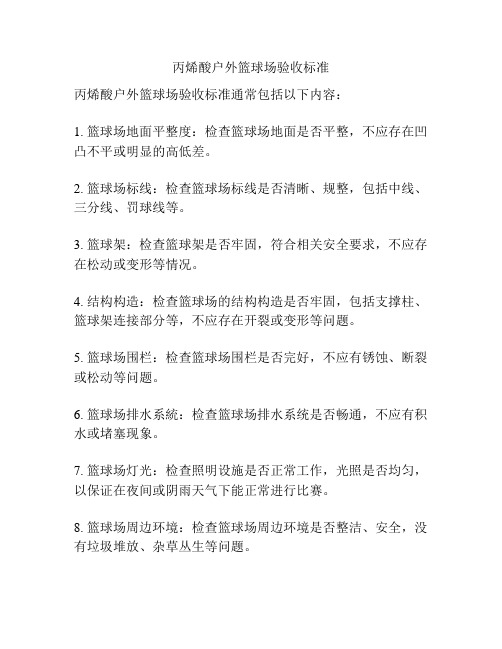 丙烯酸户外篮球场验收标准

丙烯酸户外篮球场验收标准通常包括以下内容：

1. 篮球场地面平整度：检查篮球场地面是否平整，不应存在凹凸不平或明显的高低差。

2. 篮球场标线：检查篮球场标线是否清晰、规整，包括中线、三分线、罚球线等。

3. 篮球架：检查篮球架是否牢固，符合相关安全要求，不应存在松动或变形等情况。

4. 结构构造：检查篮球场的结构构造是否牢固，包括支撑柱、篮球架连接部分等，不应存在开裂或变形等问题。

5. 篮球场围栏：检查篮球场围栏是否完好，不应有锈蚀、断裂或松动等问题。

6. 篮球场排水系统：检查篮球场排水系统是否畅通，不应有积水或堵塞现象。

7. 篮球场灯光：检查照明设施是否正常工作，光照是否均匀，以保证在夜间或阴雨天气下能正常进行比赛。

8. 篮球场周边环境：检查篮球场周边环境是否整洁、安全，没有垃圾堆放、杂草丛生等问题。